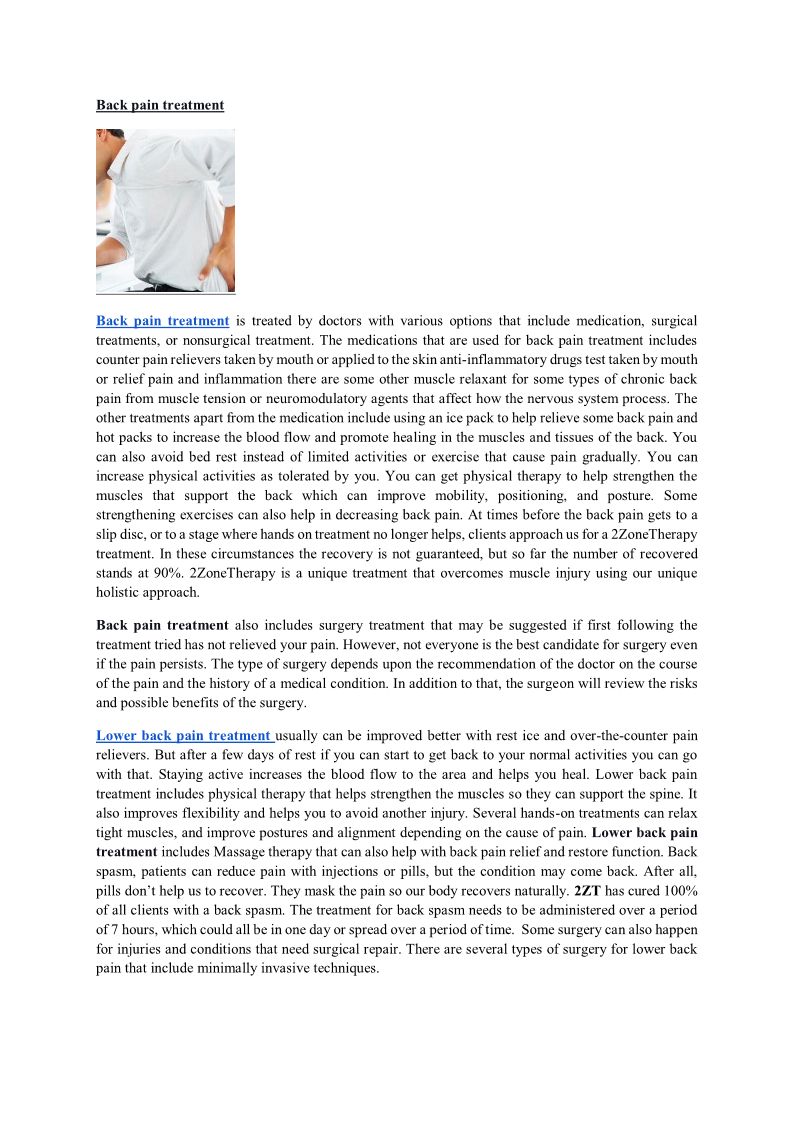 Back pain treatment

Back pain treatment is treated by doctors with various options that include medication, surgical treatments, or nonsurgical treatment. The medications that are used for back pain treatment includes counter pain relievers taken by mouth or applied to the skin anti-inflammatory drugs test taken by mouth or relief pain and inflammation there are some other muscle relaxant for some types of chronic back pain from muscle tension or neuromodulatory agents that affect how the nervous system process. The other treatments apart from the medication include using an ice pack to help relieve some back pain and hot packs to increase the blood flow and promote healing in the muscles and tissues of the back. You can also avoid bed rest instead of limited activities or exercise that cause pain gradually. You can increase physical activities as tolerated by you. You can get physical therapy to help strengthen the muscles that support the back which can improve mobility, positioning, and posture. Some strengthening exercises can also help in decreasing back pain. At times before the back pain gets to a slip disc, or to a stage where hands on treatment no longer helps, clients approach us for a 2ZoneTherapy treatment. In these circumstances the recovery is not guaranteed, but so far the number of recovered stands at 90%. 2ZoneTherapy is a unique treatment that overcomes muscle injury using our unique holistic approach.

Back pain treatment also includes surgery treatment that may be suggested if first following the treatment tried has not relieved your pain. However, not everyone is the best candidate for surgery even if the pain persists. The type of surgery depends upon the recommendation of the doctor on the course of the pain and the history of a medical condition. In addition to that, the surgeon will review the risks and possible benefits of the surgery.

Lower back pain treatment usually can be improved better with rest ice and over-the-counter pain relievers. But after a few days of rest if you can start to get back to your normal activities you can go with that. Staying active increases the blood flow to the area and helps you heal. Lower back pain treatment includes physical therapy that helps strengthen the muscles so they can support the spine. It also improves flexibility and helps you to avoid another injury. Several hands-on treatments can relax tight muscles, and improve postures and alignment depending on the cause of pain. Lower back pain treatment includes Massage therapy that can also help with back pain relief and restore function. Back spasm, patients can reduce pain with injections or pills, but the condition may come back. After all, pills don't help us to recover. They mask the pain so our body recovers naturally. 2ZT has cured 100% of all clients with a back spasm. The treatment for back spasm needs to be administered over a period of 7 hours, which could all be in one day or spread over a period of time. Some surgery can also happen for injuries and conditions that need surgical repair. There are several types of surgery for lower back pain that include minimally invasive techniques.